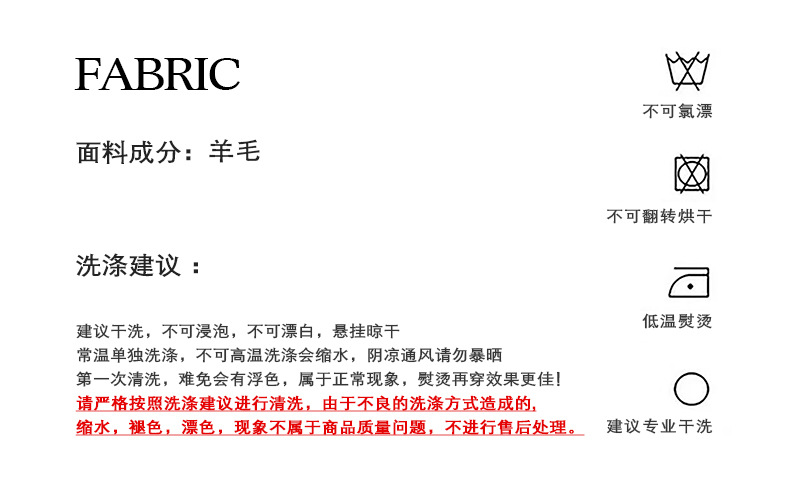 FABRIC

面料成分：羊毛

洗涤建议：

建议干洗，不可浸泡，不可漂白，悬挂晾干
常温单独洗涤，不可高温洗涤会缩水，阴凉通风请勿暴晒
第一次清洗，难免会有浮色，属于正常现象，熨烫再穿效果更佳!
请严格按照洗涤建议进行清洗，由于不良的洗涤方式造成的,
缩水，褪色，漂色，现象不属于商品质量问题，不进行售后处理。

不可氯漂

不可翻转烘干

低温熨烫

建议专业干洗